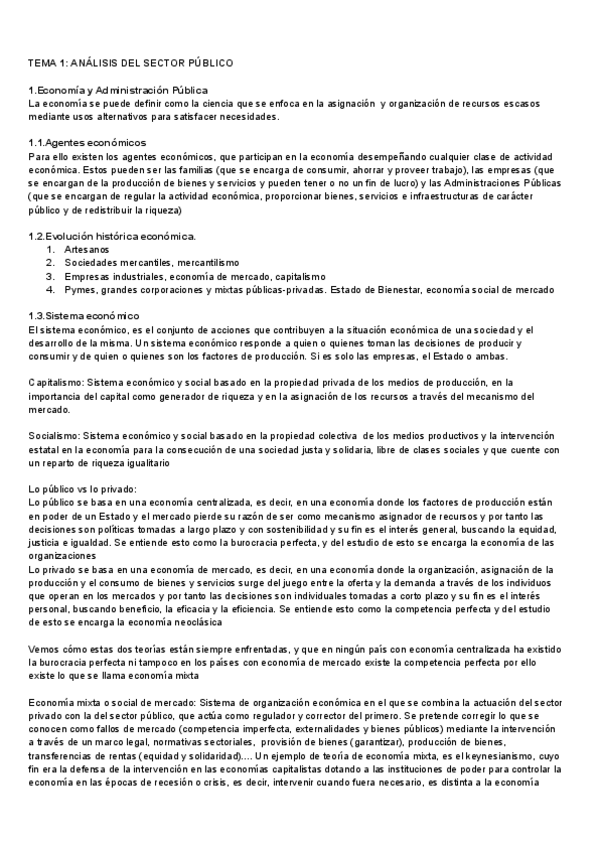 TEMA 1: ANÁLISIS DEL SECTOR PÚBLICO

1.Economía y Administración Pública
La economía se puede definir como la ciencia que se enfoca en la asignación y organización de recursos escasos mediante usos alternativos para satisfacer necesidades.

1.1.Agentes económicos
Para ello existen los agentes económicos, que participan en la economía desempeñando cualquier clase de actividad económica. Estos pueden ser las familias (que se encarga de consumir, ahorrar y proveer trabajo), las empresas (que se encargan de la producción de bienes y servicios y pueden tener o no un fin de lucro) y las Administraciones Públicas (que se encargan de regular la actividad económica, proporcionar bienes, servicios e infraestructuras de carácter público y de redistribuir la riqueza)

1.2.Evolución histórica económica.
1. Artesanos
2. Sociedades mercantiles, mercantilismo
3. Empresas industriales, economía de mercado, capitalismo
4. Pymes, grandes corporaciones y mixtas públicas-privadas. Estado de Bienestar, economía social de mercado

1.3.Sistema económico
El sistema económico, es el conjunto de acciones que contribuyen a la situación económica de una sociedad y el desarrollo de la misma. Un sistema económico responde a quien o quienes toman las decisiones de producir y consumir y de quien o quienes son los factores de producción. Si es solo las empresas, el Estado o ambas.

Capitalismo: Sistema económico y social basado en la propiedad privada de los medios de producción, en la importancia del capital como generador de riqueza y en la asignación de los recursos a través del mecanismo del mercado.

Socialismo: Sistema económico y social basado en la propiedad colectiva de los medios productivos y la intervención estatal en la economía para la consecución de una sociedad justa y solidaria, libre de clases sociales y que cuente con un reparto de riqueza igualitario

Lo público vs lo privado:
Lo público se basa en una economía centralizada, es decir, en una economía donde los factores de producción están en poder de un Estado y el mercado pierde su razón de ser como mecanismo asignador de recursos y por tanto las decisiones son políticas tomadas a largo plazo y con sostenibilidad y su fin es el interés general, buscando la equidad, justicia e igualdad. Se entiende esto como la burocracia perfecta, y del estudio de esto se encarga la economía de las organizaciones
Lo privado se basa en una economía de mercado, es decir, en una economía donde la organización, asignación de la producción y el consumo de bienes y servicios surge del juego entre la oferta y la demanda a través de los individuos que operan en los mercados y por tanto las decisiones son individuales tomadas a corto plazo y su fin es el interés personal, buscando beneficio, la eficacia y la eficiencia. Se entiende esto como la competencia perfecta y del estudio de esto se encarga la economía neoclásica

Vemos cómo estas dos teorías están siempre enfrentadas, y que en ningún país con economía centralizada ha existido la burocracia perfecta ni tampoco en los países con economía de mercado existe la competencia perfecta por ello existe lo que se llama economía mixta

Economía mixta o social de mercado: Sistema de organización económica en el que se combina la actuación del sector privado con la del sector público, que actúa como regulador y corrector del primero. Se pretende corregir lo que se conocen como fallos de mercado (competencia imperfecta, externalidades y bienes públicos) mediante la intervención a través de un marco legal, normativas sectoriales, provisión de bienes (garantizar), producción de bienes, transferencias de rentas (equidad y solidaridad).... Un ejemplo de teoría de economía mixta, es el keynesianismo, cuyo fin era la defensa de la intervención en las economías capitalistas dotando a las instituciones de poder para controlar la economía en las épocas de recesión o crisis, es decir, intervenir cuando fuera necesario, es distinta a la economía